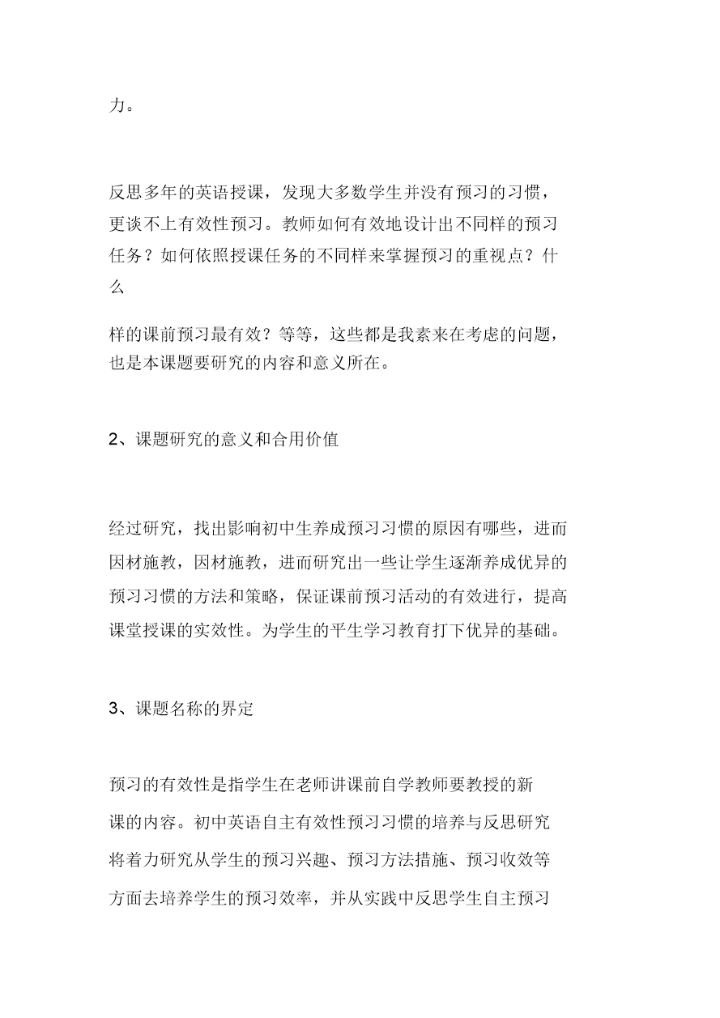 力。

反思多年的英语授课，发现大多数学生并没有预习的习惯，更谈不上有效性预习。教师如何有效地设计出不同样的预习任务？如何依照授课任务的不同样来掌握预习的重视点？什么

样的课前预习最有效？等等，这些都是我素来在考虑的问题，也是本课题要研究的内容和意义所在。

2、课题研究的意义和合用价值

经过研究，找出影响初中生养成预习习惯的原因有哪些，进而因材施教，因材施教，进而研究出一些让学生逐渐养成优异的预习习惯的方法和策略，保证课前预习活动的有效进行，提高课堂授课的实效性。为学生的平生学习教育打下优异的基础。

3、课题名称的界定

预习的有效性是指学生在老师讲课前自学教师要教授的新课的内容。初中英语自主有效性预习习惯的培养与反思研究将着力研究从学生的预习兴趣、预习方法措施、预习收效等方面去培养学生的预习效率，并从实践中反思学生自主预习